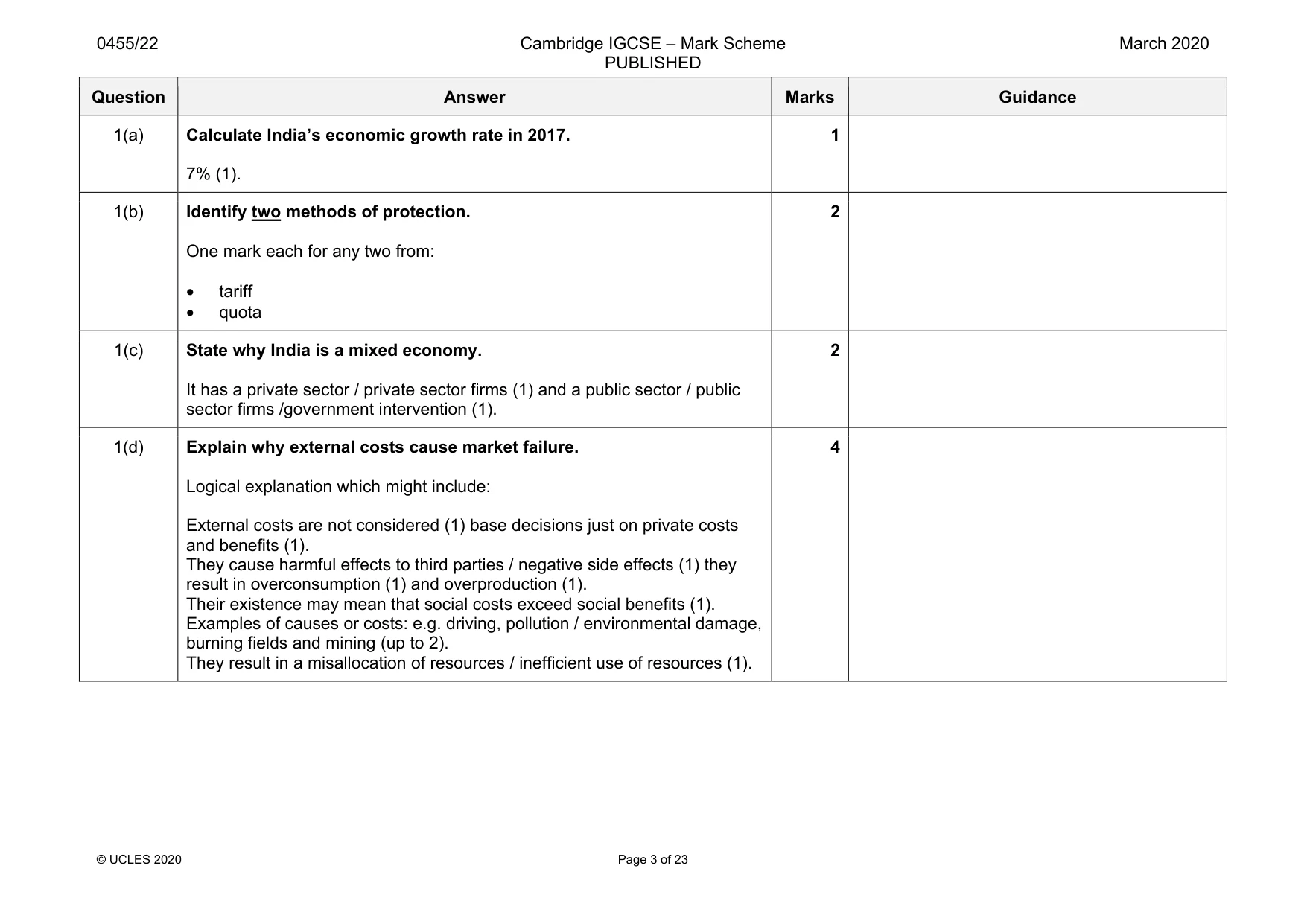 0455/22 Cambridge IGCSE – Mark Scheme PUBLISHED March 2020

| Question | Answer | Marks | Guidance |
|---|---|---|---|
| 1(a) | Calculate India's economic growth rate in 2017. 7% (1). | 1 | |
| 1(b) | Identify two methods of protection. One mark each for any two from: • tariff • quota | 2 | |
| 1(c) | State why India is a mixed economy. It has a private sector / private sector firms (1) and a public sector / public sector firms /government intervention (1). | 2 | |
| 1(d) | Explain why external costs cause market failure. Logical explanation which might include: External costs are not considered (1) base decisions just on private costs and benefits (1). They cause harmful effects to third parties / negative side effects (1) they result in overconsumption (1) and overproduction (1). Their existence may mean that social costs exceed social benefits (1). Examples of causes or costs: e.g. driving, pollution / environmental damage, burning fields and mining (up to 2). They result in a misallocation of resources / inefficient use of resources (1). | 4 | |

© UCLES 2020 Page 3 of 23